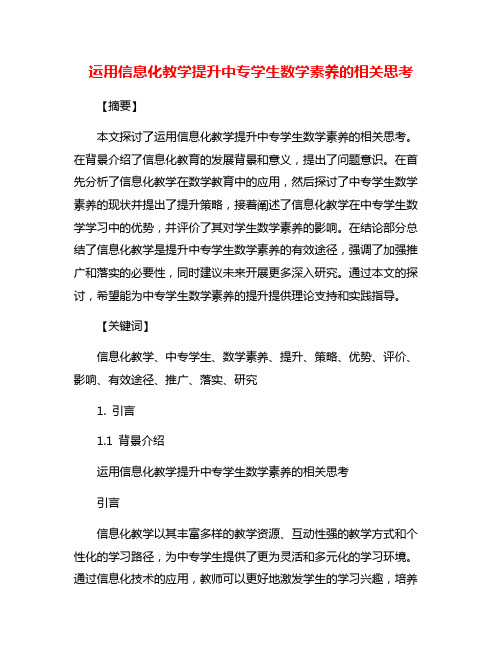 运用信息化教学提升中专学生数学素养的相关思考

【摘要】

本文探讨了运用信息化教学提升中专学生数学素养的相关思考。在背景介绍了信息化教育的发展背景和意义，提出了问题意识。在首先分析了信息化教学在数学教育中的应用，然后探讨了中专学生数学素养的现状并提出了提升策略，接着阐述了信息化教学在中专学生数学学习中的优势，并评价了其对学生数学素养的影响。在结论部分总结了信息化教学是提升中专学生数学素养的有效途径，强调了加强推广和落实的必要性，同时建议未来开展更多深入研究。通过本文的探讨，希望能为中专学生数学素养的提升提供理论支持和实践指导。

【关键词】

信息化教学、中专学生、数学素养、提升、策略、优势、评价、影响、有效途径、推广、落实、研究

1. 引言

1.1 背景介绍

运用信息化教学提升中专学生数学素养的相关思考

引言

信息化教学以其丰富多样的教学资源、互动性强的教学方式和个性化的学习路径，为中专学生提供了更为灵活和多元化的学习环境。通过信息化技术的应用，教师可以更好地激发学生的学习兴趣，培养